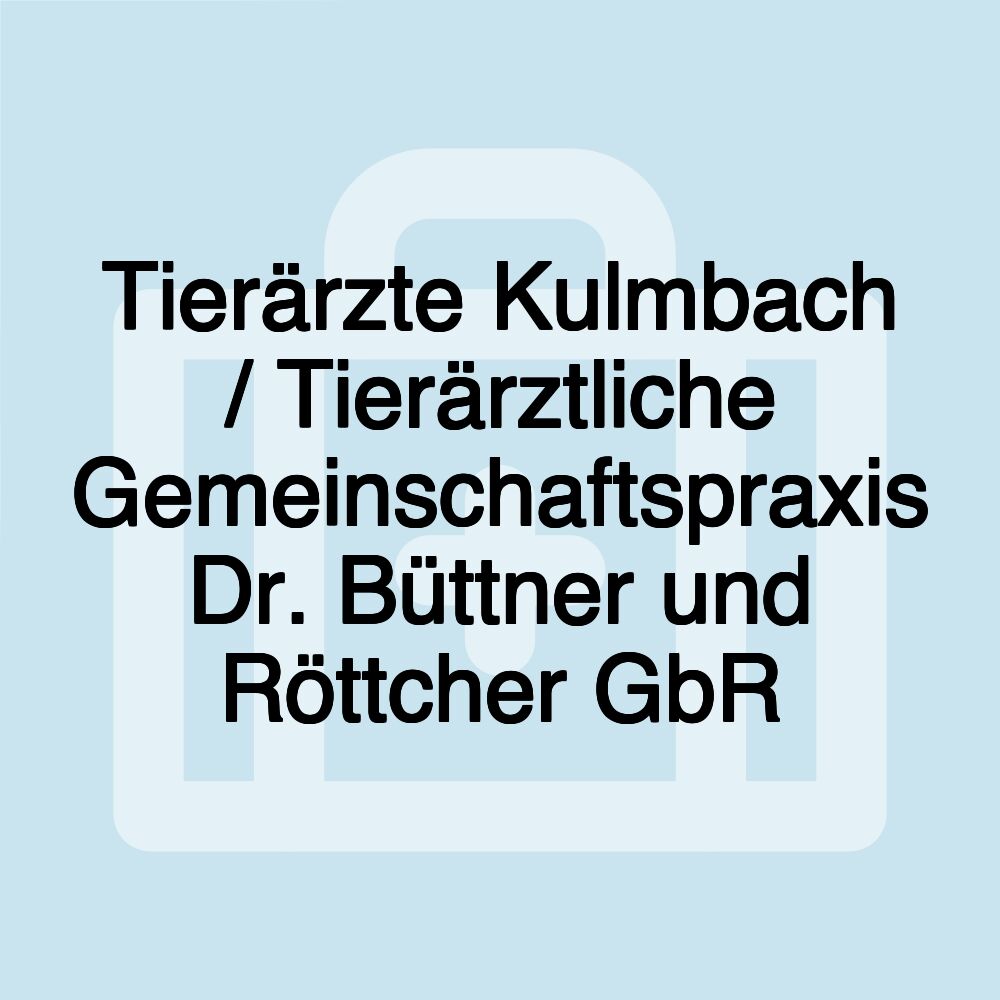 Tierärzte Kulmbach / Tierärztliche Gemeinschaftspraxis Dr. Büttner und Röttcher GbR